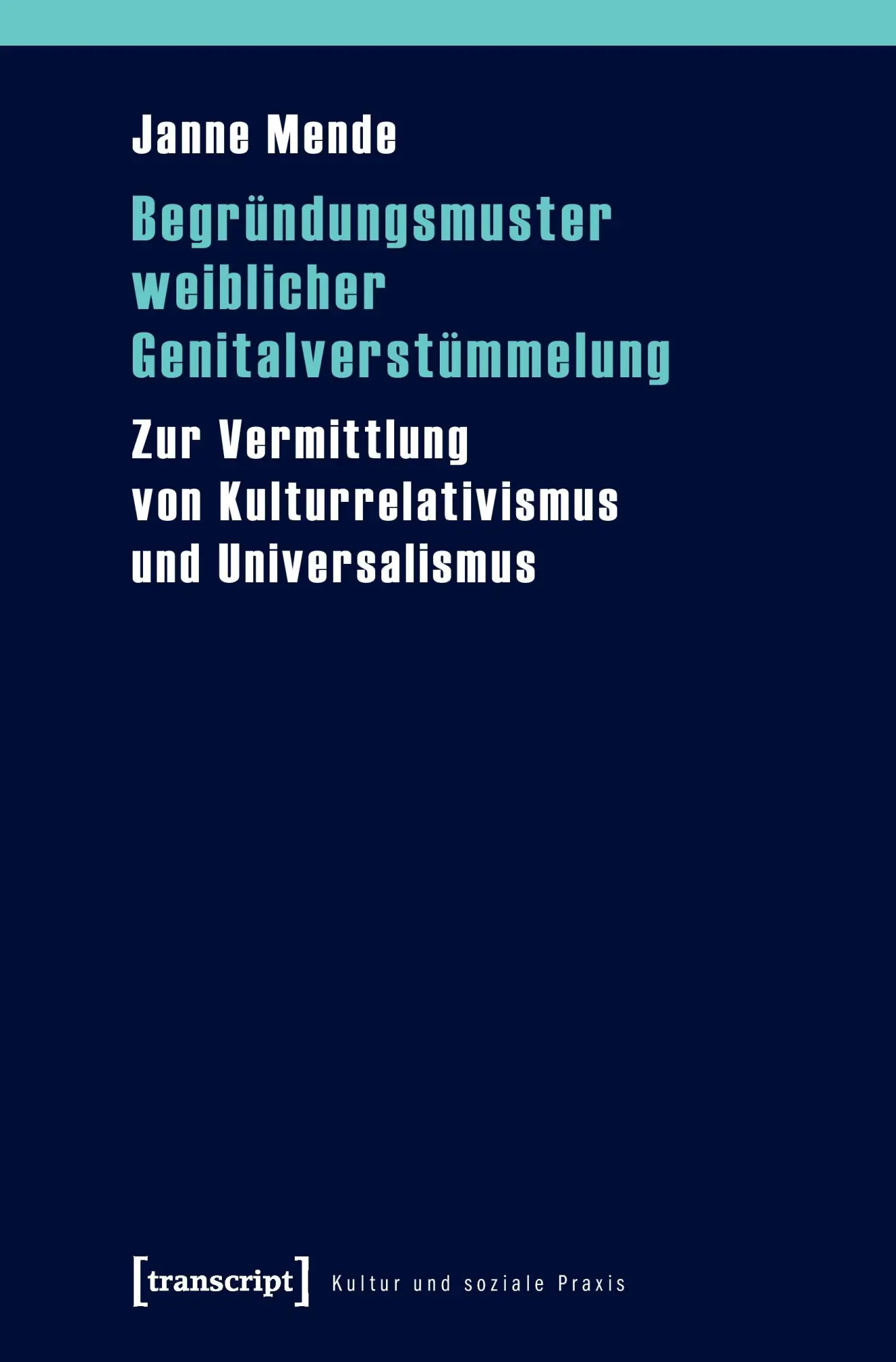 Janne Mende

Begründungsmuster weiblicher Genitalverstümmelung

Zur Vermittlung von Kulturrelativismus und Universalismus

[transcript] Kultur und soziale Praxis